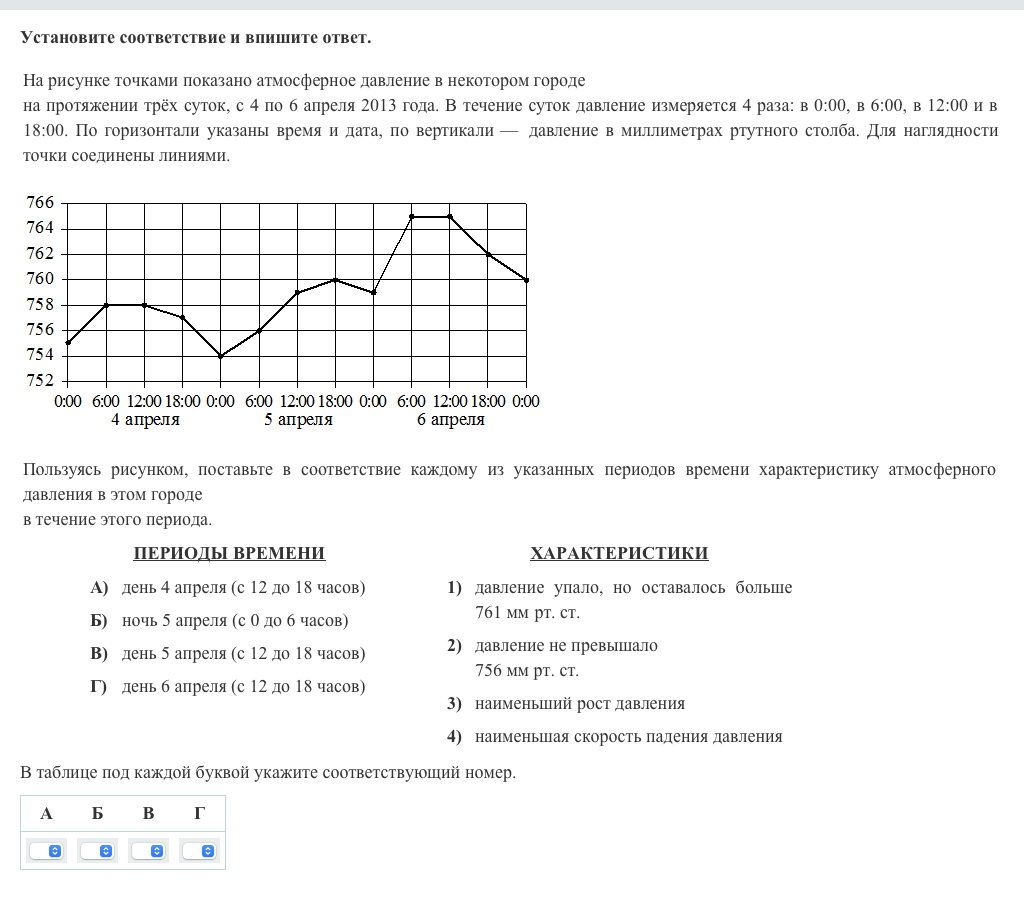 Установите соответствие и впишите ответ.

На рисунке точками показано атмосферное давление в некотором городе на протяжении трёх суток, с 4 по 6 апреля 2013 года. В течение суток давление измеряется 4 раза: в 0:00, в 6:00, в 12:00 и в 18:00. По горизонтали указаны время и дата, по вертикали — давление в миллиметрах ртутного столба. Для наглядности точки соединены линиями.

766
764
762
760
758
756
754
752
0:00 6:00 12:00 18:00 0:00 6:00 12:00 18:00 0:00 6:00 12:00 18:00 0:00
4 апреля 5 апреля 6 апреля

Пользуясь рисунком, поставьте в соответствие каждому из указанных периодов времени характеристику атмосферного давления в этом городе
в течение этого периода.

ПЕРИОДЫ ВРЕМЕНИ

А) день 4 апреля (с 12 до 18 часов)
Б) ночь 5 апреля (с 0 до 6 часов)
В) день 5 апреля (с 12 до 18 часов)
Г) день 6 апреля (с 12 до 18 часов)

ХАРАКТЕРИСТИКИ

1) давление упало, но оставалось больше 761 мм рт. ст.
2) давление не превышало 756 мм рт. ст.
3) наименьший рост давления
4) наименьшая скорость падения давления

В таблице под каждой буквой укажите соответствующий номер.

| А | Б | В | Г |
|---|---|---|---|
|  |  |  |  |